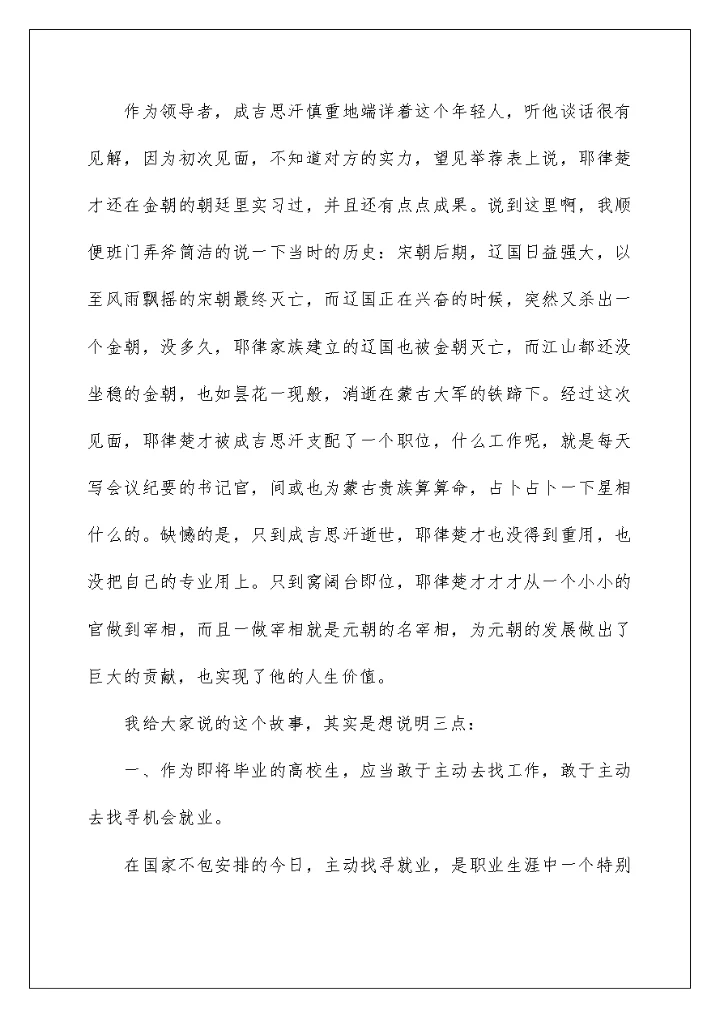 作为领导者，成吉思汗慎重地端详着这个年轻人，听他谈话很有见解，因为初次见面，不知道对方的实力，望见举荐表上说，耶律楚才还在金朝的朝廷里实习过，并且还有点点成果。说到这里啊，我顺便班门弄斧简洁的说一下当时的历史：宋朝后期，辽国日益强大，以至风雨飘摇的宋朝最终灭亡，而辽国正在兴奋的时候，突然又杀出一个金朝，没多久，耶律家族建立的辽国也被金朝灭亡，而江山都还没坐稳的金朝，也如昙花一现般，消逝在蒙古大军的铁蹄下。经过这次见面，耶律楚才被成吉思汗支配了一个职位，什么工作呢，就是每天写会议纪要的书记官，间或也为蒙古贵族算算命，占卜占卜一下星相什么的。缺憾的是，只到成吉思汗逝世，耶律楚才也没得到重用，也没把自己的专业用上。只到窝阔台即位，耶律楚才才才从一个小小的官做到宰相，而且一做宰相就是元朝的名宰相，为元朝的发展做出了巨大的贡献，也实现了他的人生价值。

我给大家说的这个故事，其实是想说明三点：

一、作为即将毕业的高校生，应当敢于主动去找工作，敢于主动去找寻机会就业。

在国家不包安排的今日，主动找寻就业，是职业生涯中一个特别